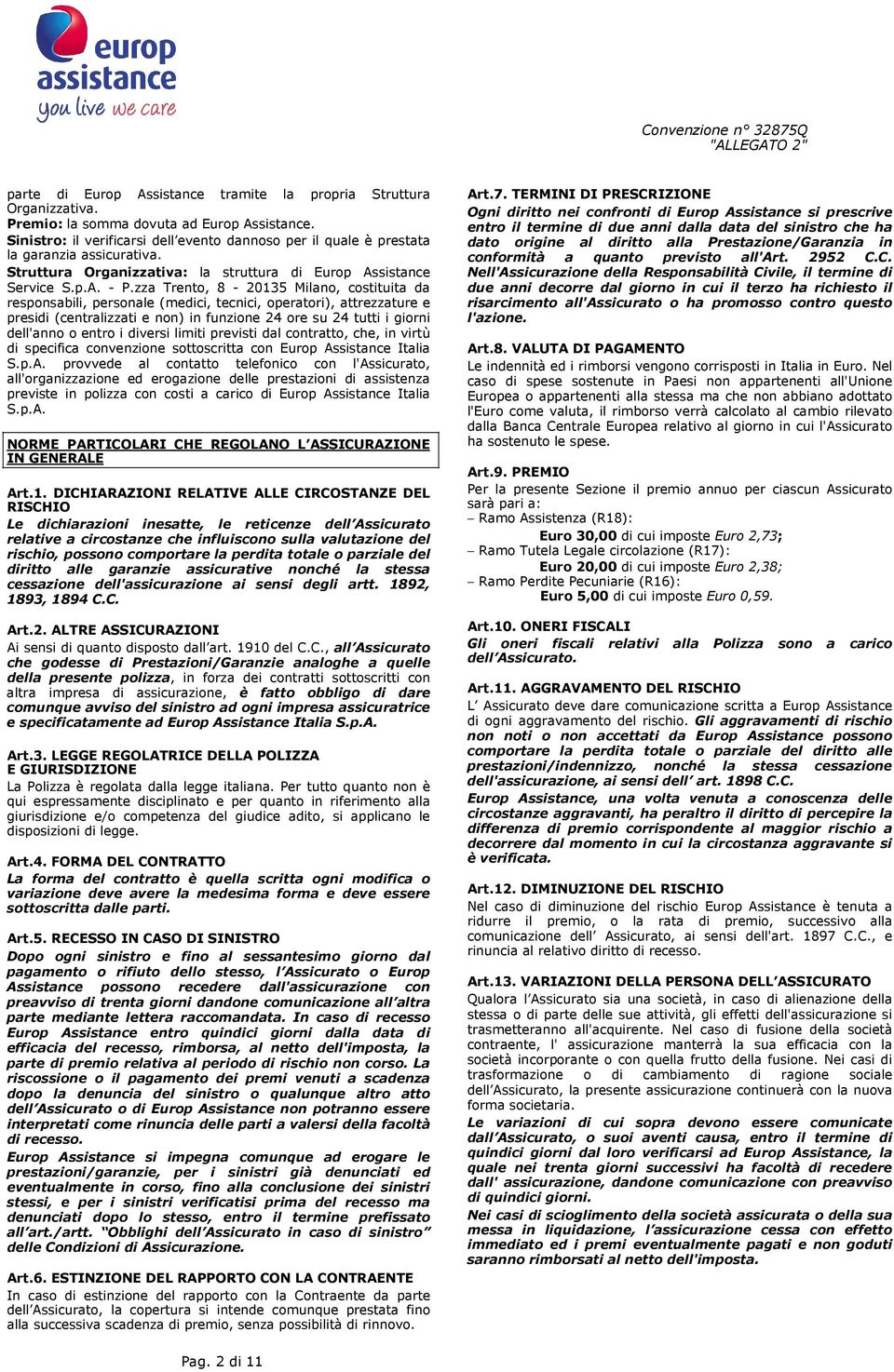 europ assistance
you live we care

Convenzione n° 32875Q
"ALLEGATO 2"

parte di Europ Assistance tramite la propria Struttura Organizzativa.
Premio: la somma dovuta ad Europ Assistance.
Sinistro: il verificarsi dell'evento dannoso per il quale è prestata la garanzia assicurativa.
Struttura Organizzativa: la struttura di Europ Assistance Service S.p.A. - P.zza Trento, 8 - 20135 Milano, costituita da responsabili, personale (medici, tecnici, operatori), attrezzature e presidi (centralizzati e non) in funzione 24 ore su 24 tutti i giorni dell'anno o entro i diversi limiti previsti dal contratto, che, in virtù di specifica convenzione sottoscritta con Europ Assistance Italia S.p.A. provvede al contatto telefonico con l'Assicurato, all'organizzazione ed erogazione delle prestazioni di assistenza previste in polizza con costi a carico di Europ Assistance Italia S.p.A.

NORME PARTICOLARI CHE REGOLANO L'ASSICURAZIONE IN GENERALE

Art.1. DICHIARAZIONI RELATIVE ALLE CIRCOSTANZE DEL RISCHIO
Le dichiarazioni inesatte, le reticenze dell'Assicurato relative a circostanze che influiscono sulla valutazione del rischio, possono comportare la perdita totale o parziale del diritto alle garanzie assicurative nonché la stessa cessazione dell'assicurazione ai sensi degli artt. 1892, 1893, 1894 C.C.

Art.2. ALTRE ASSICURAZIONI
Ai sensi di quanto disposto dall'art. 1910 del C.C., all'Assicurato che godesse di Prestazioni/Garanzie analoghe a quelle della presente polizza, in forza dei contratti sottoscritti con altra impresa di assicurazione, è fatto obbligo di dare comunque avviso del sinistro ad ogni impresa assicuratrice e specificatamente ad Europ Assistance Italia S.p.A.

Art.3. LEGGE REGOLATRICE DELLA POLIZZA E GIURISDIZIONE
La Polizza è regolata dalla legge italiana. Per tutto quanto non è qui espressamente disciplinato e per quanto in riferimento alla giurisdizione e/o competenza del giudice adito, si applicano le disposizioni di legge.

Art.4. FORMA DEL CONTRATTO
La forma del contratto è quella scritta ogni modifica o variazione deve avere la medesima forma e deve essere sottoscritta dalle parti.

Art.5. RECESSO IN CASO DI SINISTRO
Dopo ogni sinistro e fino al sessantesimo giorno dal pagamento o rifiuto dello stesso, l'Assicurato o Europ Assistance possono recedere dall'assicurazione con preavviso di trenta giorni dandone comunicazione all'altra parte mediante lettera raccomandata. In caso di recesso Europ Assistance entro quindici giorni dalla data di efficacia del recesso, rimborsa, al netto dell'imposta, la parte di premio relativa al periodo di rischio non corso. La riscossione o il pagamento dei premi venuti a scadenza dopo la denuncia del sinistro o qualunque altro atto dell'Assicurato o di Europ Assistance non potranno essere interpretati come rinuncia delle parti a valersi della facoltà di recesso.
Europ Assistance si impegna comunque ad erogare le prestazioni/garanzie, per i sinistri già denunciati ed eventualmente in corso, fino alla conclusione dei sinistri stessi, e per i sinistri verificatisi prima del recesso ma denunciati dopo lo stesso, entro il termine prefissato all'art./artt. "Obblighi dell'Assicurato in caso di sinistro" delle Condizioni di Assicurazione.

Art.6. ESTINZIONE DEL RAPPORTO CON LA CONTRAENTE
In caso di estinzione del rapporto con la Contraente da parte dell'Assicurato, la copertura si intende comunque prestata fino alla successiva scadenza di premio, senza possibilità di rinnovo.

Art.7. TERMINI DI PRESCRIZIONE
Ogni diritto nei confronti di Europ Assistance si prescrive entro il termine di due anni dalla data del sinistro che ha dato origine al diritto alla Prestazione/Garanzia in conformità a quanto previsto all'Art. 2952 C.C. Nell'Assicurazione della Responsabilità Civile, il termine di due anni decorre dal giorno in cui il terzo ha richiesto il risarcimento all'Assicurato o ha promosso contro questo l'azione.

Art.8. VALUTA DI PAGAMENTO
Le indennità ed i rimborsi vengono corrisposti in Italia in Euro. Nel caso di spese sostenute in Paesi non appartenenti all'Unione Europea o appartenenti alla stessa ma che non abbiano adottato l'Euro come valuta, il rimborso verrà calcolato al cambio rilevato dalla Banca Centrale Europea relativo al giorno in cui l'Assicurato ha sostenuto le spese.

Art.9. PREMIO
Per la presente Sezione il premio annuo per ciascun Assicurato sarà pari a:
– Ramo Assistenza (R18):
Euro 30,00 di cui imposte Euro 2,73;
– Ramo Tutela Legale circolazione (R17):
Euro 20,00 di cui imposte Euro 2,38;
– Ramo Perdite Pecuniarie (R16):
Euro 5,00 di cui imposte Euro 0,59.

Art.10. ONERI FISCALI
Gli oneri fiscali relativi alla Polizza sono a carico dell'Assicurato.

Art.11. AGGRAVAMENTO DEL RISCHIO
L' Assicurato deve dare comunicazione scritta a Europ Assistance di ogni aggravamento del rischio. Gli aggravamenti di rischio non noti o non accettati da Europ Assistance possono comportare la perdita totale o parziale del diritto alle prestazioni/indennizzo, nonché la stessa cessazione dell'assicurazione, ai sensi dell' art. 1898 C.C.
Europ Assistance, una volta venuta a conoscenza delle circostanze aggravanti, ha peraltro il diritto di percepire la differenza di premio corrispondente al maggior rischio a decorrere dal momento in cui la circostanza aggravante si è verificata.

Art.12. DIMINUZIONE DEL RISCHIO
Nel caso di diminuzione del rischio Europ Assistance è tenuta a ridurre il premio, o la rata di premio, successivo alla comunicazione dell' Assicurato, ai sensi dell'art. 1897 C.C., e rinuncia al relativo diritto di recesso.

Art.13. VARIAZIONI DELLA PERSONA DELL'ASSICURATO
Qualora l'Assicurato sia una società, in caso di alienazione della stessa o di parte delle sue attività, gli effetti dell'assicurazione si trasmetteranno all'acquirente. Nel caso di fusione della società contraente, l' assicurazione manterrà la sua efficacia con la società incorporante o con quella frutto della fusione. Nei casi di trasformazione o di cambiamento di ragione sociale dell'Assicurato, la presente assicurazione continuerà con la nuova forma societaria.
Le variazioni di cui sopra devono essere comunicate dall'Assicurato, o suoi aventi causa, entro il termine di quindici giorni dal loro verificarsi ad Europ Assistance, la quale nei trenta giorni successivi ha facoltà di recedere dall' assicurazione, dandone comunicazione con preavviso di quindici giorni.
Nei casi di scioglimento della società assicurata o della sua messa in liquidazione, l'assicurazione cessa con effetto immediato ed i premi eventualmente pagati e non goduti saranno rimborsati al netto dell'imposta.

Pag. 2 di 11